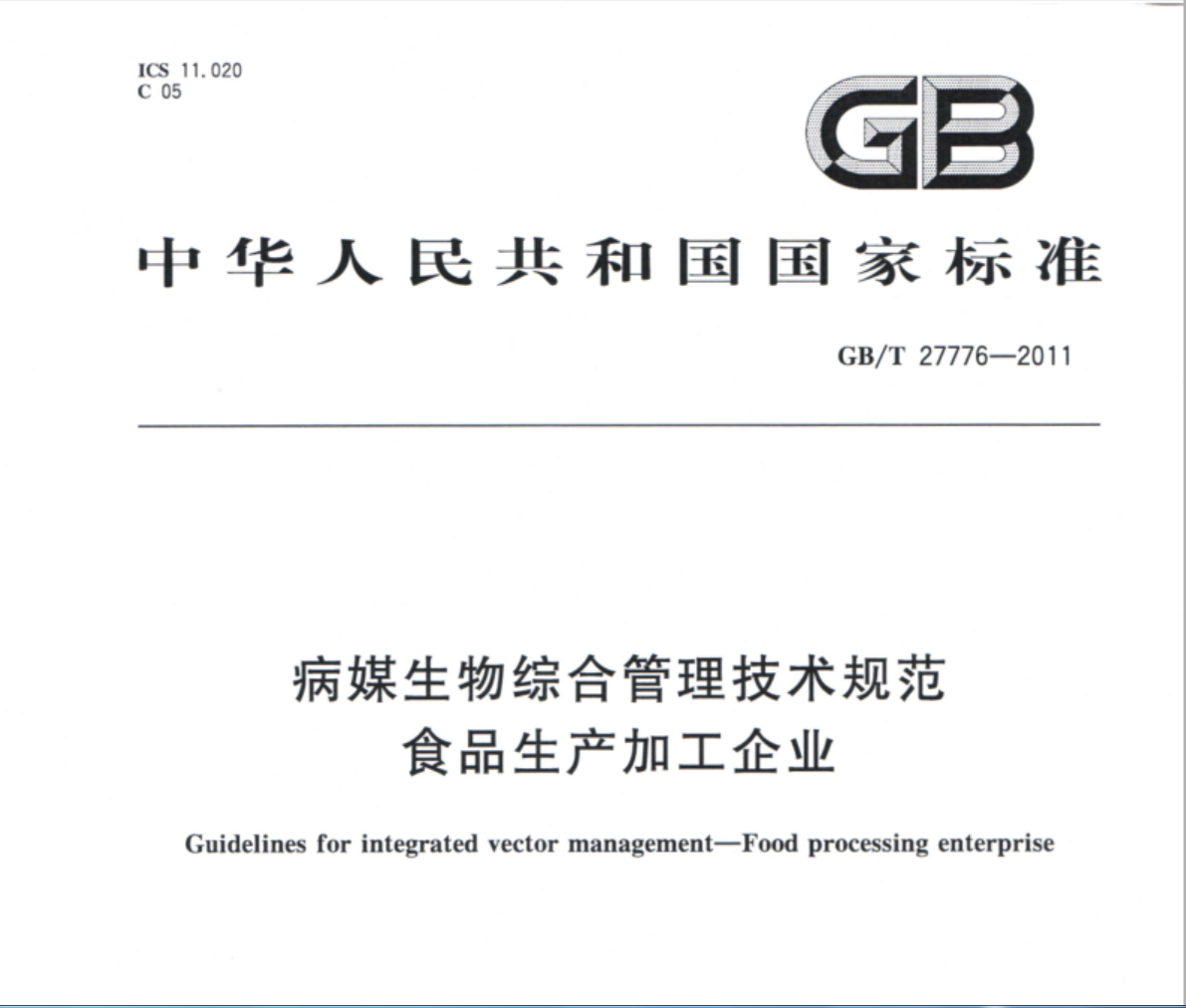 ICS 11.020
C 05

GB

中华人民共和国国家标准

GB/T 27776—2011

病媒生物综合管理技术规范
食品生产加工企业

Guidelines for integrated vector management—Food processing enterprise